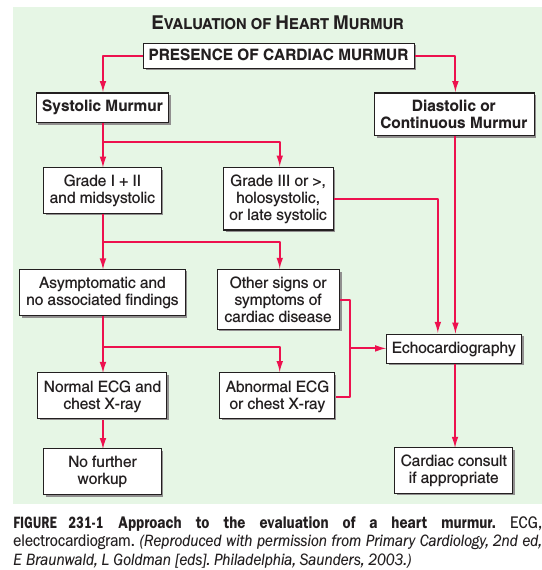 EVALUATION OF HEART MURMUR

PRESENCE OF CARDIAC MURMUR

Systolic Murmur

Diastolic or Continuous Murmur

Grade I + II and midsystolic

Grade III or >, holosystolic, or late systolic

Asymptomatic and no associated findings

Other signs or symptoms of cardiac disease

Echocardiography

Normal ECG and chest X-ray

Abnormal ECG or chest X-ray

No further workup

Cardiac consult if appropriate

FIGURE 231-1 Approach to the evaluation of a heart murmur. ECG, electrocardiogram. (Reproduced with permission from Primary Cardiology, 2nd ed, E Braunwald, L Goldman [eds]. Philadelphia, Saunders, 2003.)